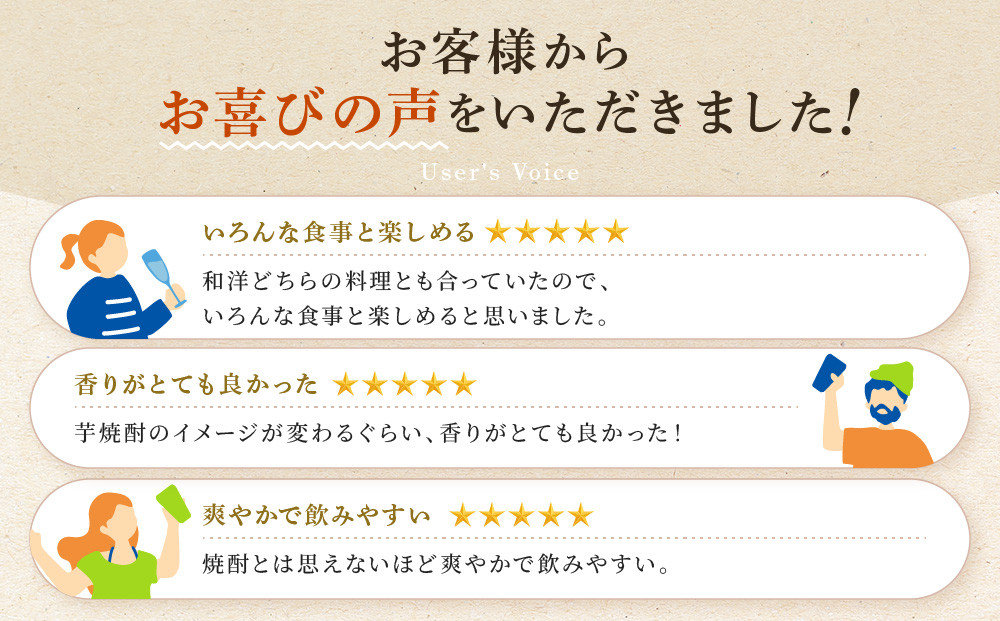 お客様から
お喜びの声をいただきました!

User's Voice

いろんな食事と楽しめる ★★★★★
和洋どちらの料理とも合っていたので、いろんな食事と楽しめると思いました。

香りがとても良かった ★★★★★
芋焼酎のイメージが変わるぐらい、香りがとても良かった!

爽やかで飲みやすい ★★★★★
焼酎とは思えないほど爽やかで飲みやすい。